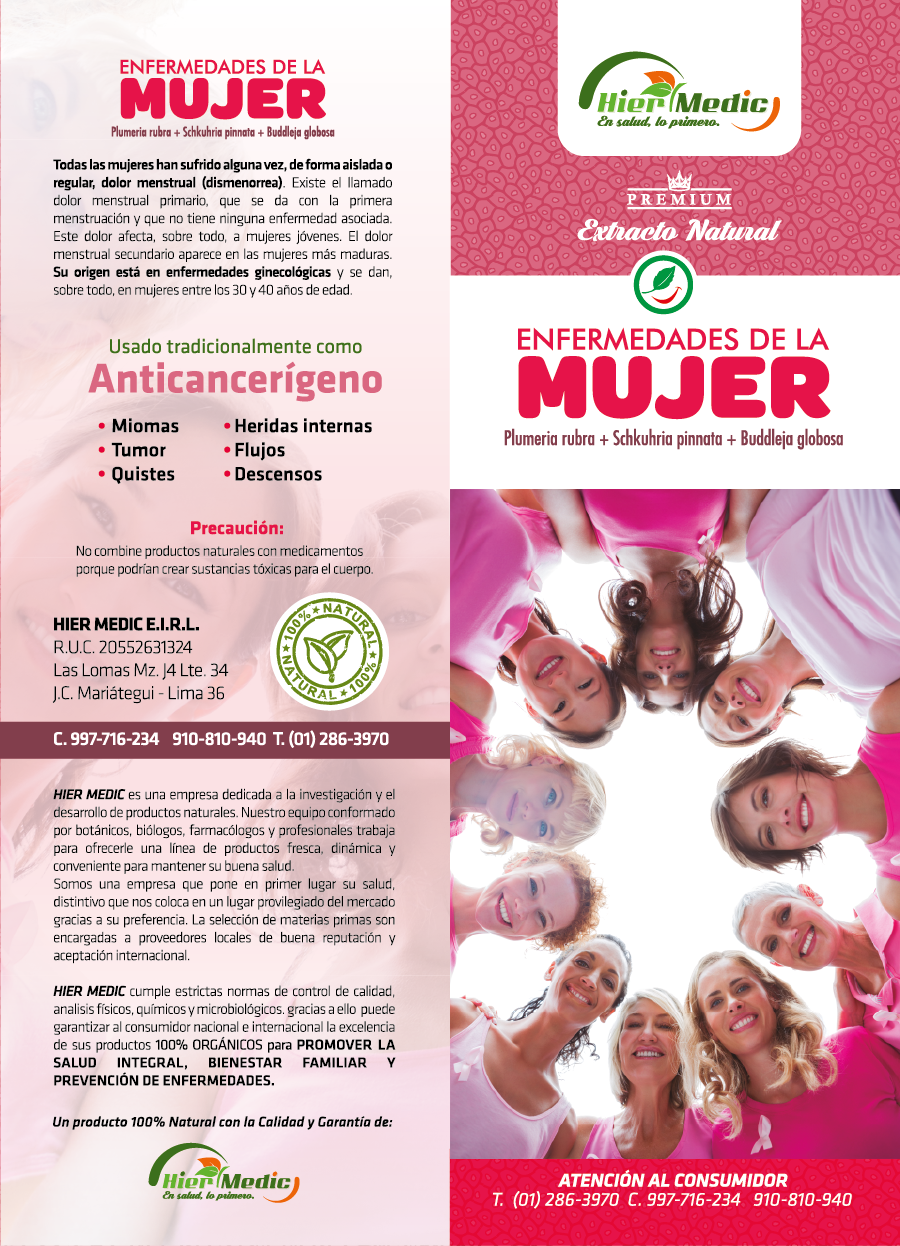 ENFERMEDADES DE LA
MUJER
Plumeria rubra + Schkuhria pinnata + Buddleja globosa

Todas las mujeres han sufrido alguna vez, de forma aislada o regular, dolor menstrual (dismenorrea). Existe el llamado dolor menstrual primario, que se da con la primera menstruación y que no tiene ninguna enfermedad asociada. Este dolor afecta, sobre todo, a mujeres jóvenes. El dolor menstrual secundario aparece en las mujeres más maduras. Su origen está en enfermedades ginecológicas y se dan, sobre todo, en mujeres entre los 30 y 40 años de edad.

Usado tradicionalmente como
Anticancerígeno

• Miomas
• Tumor
• Quistes
• Heridas internas
• Flujos
• Descensos

Precaución:
No combine productos naturales con medicamentos porque podrían crear sustancias tóxicas para el cuerpo.

HIER MEDIC E.I.R.L.
R.U.C. 20552631324
Las Lomas Mz. J4 Lte. 34
J.C. Mariátegui - Lima 36

100% NATURAL NATURAL 100%

C. 997-716-234 910-810-940 T. (01) 286-3970

HIER MEDIC es una empresa dedicada a la investigación y el desarrollo de productos naturales. Nuestro equipo conformado por botánicos, biólogos, farmacólogos y profesionales trabaja para ofrecerle una línea de productos fresca, dinámica y conveniente para mantener su buena salud.
Somos una empresa que pone en primer lugar su salud, distintivo que nos coloca en un lugar provilegiado del mercado gracias a su preferencia. La selección de materias primas son encargadas a proveedores locales de buena reputación y aceptación internacional.

HIER MEDIC cumple estrictas normas de control de calidad, analisis físicos, químicos y microbiológicos. gracias a ello puede garantizar al consumidor nacional e internacional la excelencia de sus productos 100% ORGÁNICOS para PROMOVER LA SALUD INTEGRAL, BIENESTAR FAMILIAR Y PREVENCIÓN DE ENFERMEDADES.

Un producto 100% Natural con la Calidad y Garantía de:

Hier Medic
En salud, lo primero.

Hier Medic
En salud, lo primero.

PREMIUM
Extracto Natural

ENFERMEDADES DE LA
MUJER
Plumeria rubra + Schkuhria pinnata + Buddleja globosa

ATENCIÓN AL CONSUMIDOR
T. (01) 286-3970 C. 997-716-234 910-810-940